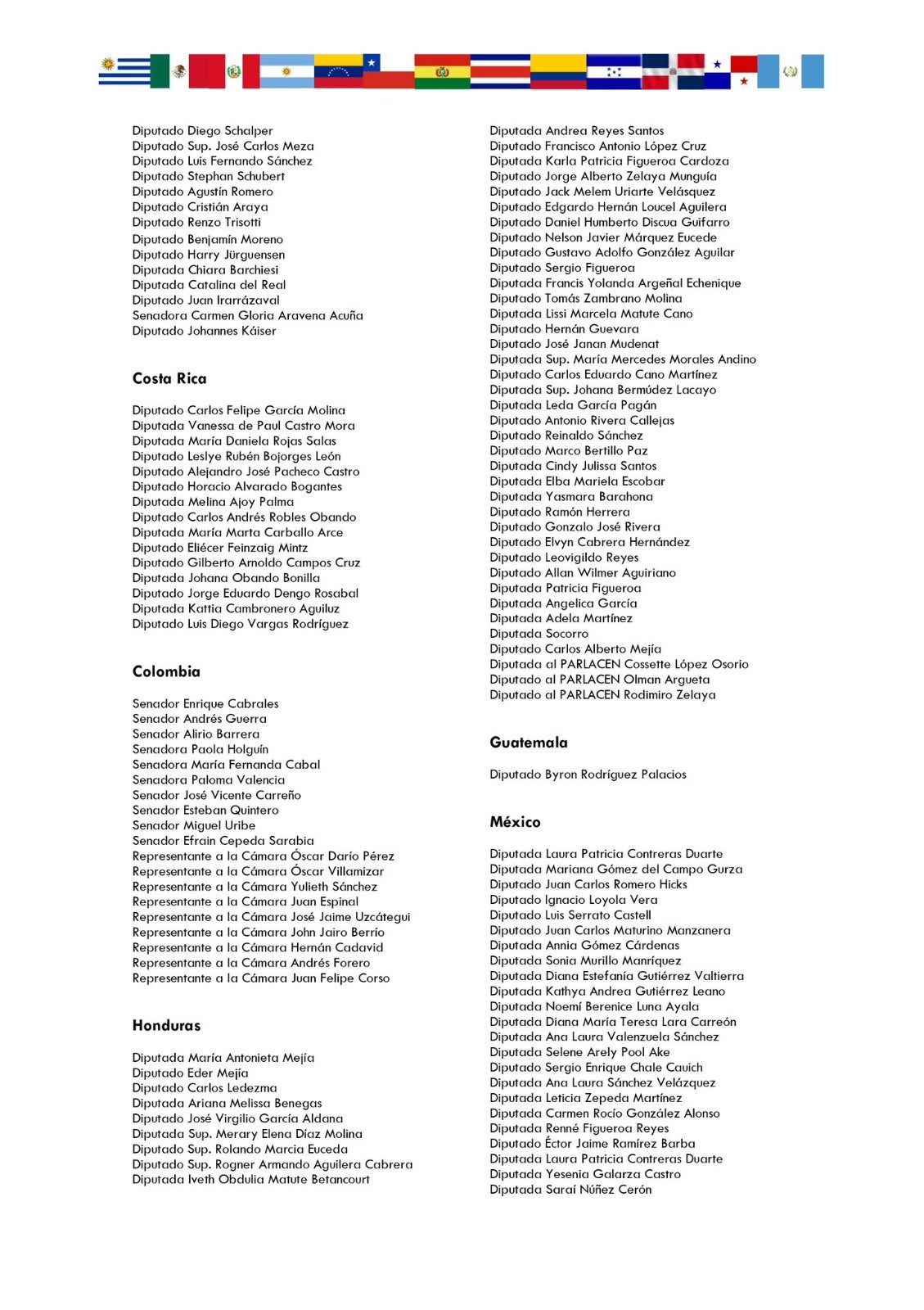 Diputado Diego Schalper
Diputado Sup. José Carlos Meza
Diputado Luis Fernando Sánchez
Diputado Stephan Schubert
Diputado Agustín Romero
Diputado Cristián Araya
Diputado Renzo Trisotti
Diputado Benjamín Moreno
Diputado Harry Jürguensen
Diputada Chiara Barchiesi
Diputada Catalina del Real
Diputado Juan Irarrázaval
Senadora Carmen Gloria Aravena Acuña
Diputado Johannes Káiser

Costa Rica

Diputado Carlos Felipe García Molina
Diputada Vanessa de Paul Castro Mora
Diputada María Daniela Rojas Salas
Diputado Leslye Rubén Bojorges León
Diputado Alejandro José Pacheco Castro
Diputado Horacio Alvarado Bogantes
Diputada Melina Ajoy Palma
Diputado Carlos Andrés Robles Obando
Diputada María Marta Carballo Arce
Diputado Eliécer Feinzaig Mintz
Diputado Gilberto Arnoldo Campos Cruz
Diputada Johana Obando Bonilla
Diputado Jorge Eduardo Dengo Rosabal
Diputada Kattia Cambronero Aguiluz
Diputado Luis Diego Vargas Rodríguez

Colombia

Senador Enrique Cabrales
Senador Andrés Guerra
Senador Alirio Barrera
Senadora Paola Holguín
Senadora María Fernanda Cabal
Senadora Paloma Valencia
Senador José Vicente Carreño
Senador Esteban Quintero
Senador Miguel Uribe
Senador Efrain Cepeda Sarabia
Representante a la Cámara Óscar Darío Pérez
Representante a la Cámara Óscar Villamizar
Representante a la Cámara Yulieth Sánchez
Representante a la Cámara Juan Espinal
Representante a la Cámara José Jaime Uzcátegui
Representante a la Cámara John Jairo Berrío
Representante a la Cámara Hernán Cadavid
Representante a la Cámara Andrés Forero
Representante a la Cámara Juan Felipe Corso

Honduras

Diputada María Antonieta Mejía
Diputado Eder Mejía
Diputado Carlos Ledezma
Diputada Ariana Melissa Benegas
Diputado José Virgilio García Aldana
Diputada Sup. Merary Elena Díaz Molina
Diputado Sup. Rolando Marcia Euceda
Diputado Sup. Rogner Armando Aguilera Cabrera
Diputada Iveth Obdulia Matute Betancourt

Diputada Andrea Reyes Santos
Diputado Francisco Antonio López Cruz
Diputada Karla Patricia Figueroa Cardoza
Diputado Jorge Alberto Zelaya Munguía
Diputado Jack Melem Uriarte Velásquez
Diputado Edgardo Hernán Loucel Aguilera
Diputado Daniel Humberto Discua Guifarro
Diputado Nelson Javier Márquez Eucede
Diputado Gustavo Adolfo González Aguilar
Diputado Sergio Figueroa
Diputada Francis Yolanda Argeñal Echenique
Diputado Tomás Zambrano Molina
Diputada Lissi Marcela Matute Cano
Diputado Hernán Guevara
Diputado José Janan Mudenat
Diputada Sup. María Mercedes Morales Andino
Diputado Carlos Eduardo Cano Martínez
Diputada Sup. Johana Bermúdez Lacayo
Diputada Leda García Pagán
Diputado Antonio Rivera Callejas
Diputado Reinaldo Sánchez
Diputado Marco Bertillo Paz
Diputada Cindy Julissa Santos
Diputada Elba Mariela Escobar
Diputada Yasmara Barahona
Diputado Ramón Herrera
Diputado Gonzalo José Rivera
Diputado Elvyn Cabrera Hernández
Diputado Leovigildo Reyes
Diputado Allan Wilmer Aguiriano
Diputada Patricia Figueroa
Diputada Angelica García
Diputada Adela Martínez
Diputada Socorro
Diputado Carlos Alberto Mejía
Diputada al PARLACEN Cossette López Osorio
Diputado al PARLACEN Olman Argueta
Diputado al PARLACEN Rodimiro Zelaya

Guatemala

Diputado Byron Rodríguez Palacios

México

Diputada Laura Patricia Contreras Duarte
Diputada Mariana Gómez del Campo Gurza
Diputado Juan Carlos Romero Hicks
Diputado Ignacio Loyola Vera
Diputado Luis Serrato Castell
Diputado Juan Carlos Maturino Manzanera
Diputada Annia Gómez Cárdenas
Diputada Sonia Murillo Manríquez
Diputada Diana Estefanía Gutiérrez Valtierra
Diputada Kathya Andrea Gutiérrez Leano
Diputada Noemí Berenice Luna Ayala
Diputada Diana María Teresa Lara Carreón
Diputada Ana Laura Valenzuela Sánchez
Diputada Selene Arely Pool Ake
Diputado Sergio Enrique Chale Cauich
Diputada Ana Laura Sánchez Velázquez
Diputada Leticia Zepeda Martínez
Diputada Carmen Rocío González Alonso
Diputada Renné Figueroa Reyes
Diputado Éctor Jaime Ramírez Barba
Diputada Laura Patricia Contreras Duarte
Diputada Yesenia Galarza Castro
Diputada Saraí Núñez Cerón